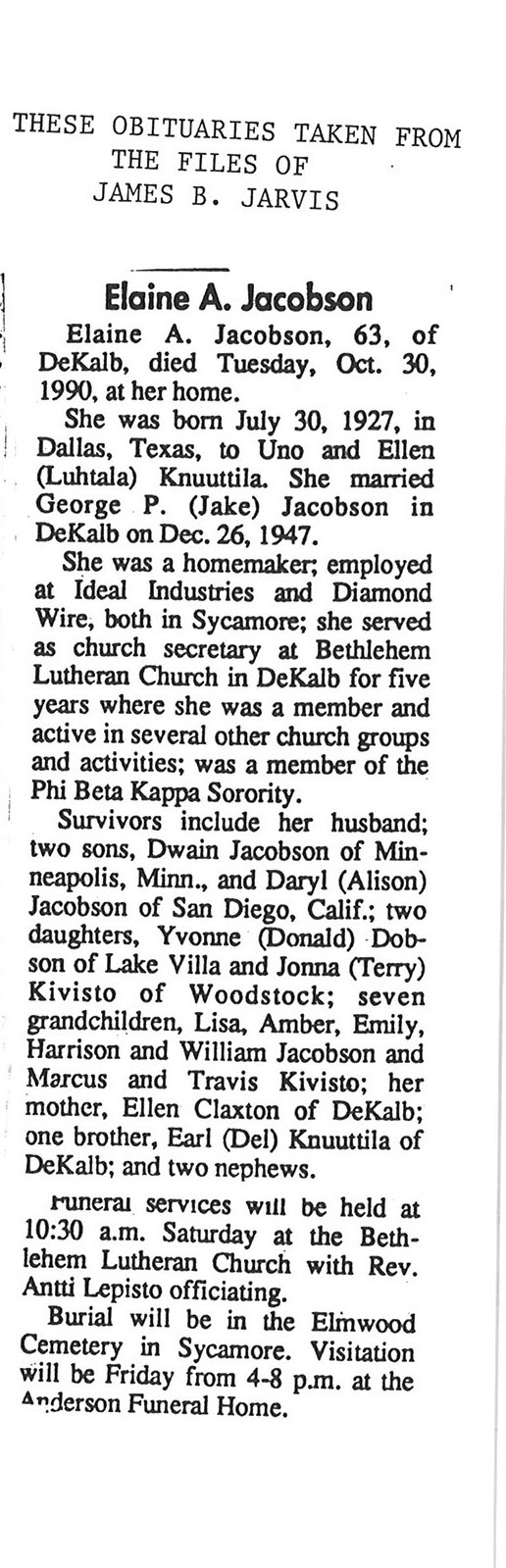 THESE OBITUARIES TAKEN FROM THE FILES OF JAMES B. JARVIS

Elaine A. Jacobson

Elaine A. Jacobson, 63, of DeKalb, died Tuesday, Oct. 30, 1990, at her home.

She was born July 30, 1927, in Dallas, Texas, to Uno and Ellen (Luhtala) Knuuttila. She married George P. (Jake) Jacobson in DeKalb on Dec. 26, 1947.

She was a homemaker; employed at Ideal Industries and Diamond Wire, both in Sycamore; she served as church secretary at Bethlehem Lutheran Church in DeKalb for five years where she was a member and active in several other church groups and activities; was a member of the Phi Beta Kappa Sorority.

Survivors include her husband; two sons, Dwain Jacobson of Minneapolis, Minn., and Daryl (Alison) Jacobson of San Diego, Calif.; two daughters, Yvonne (Donald) Dobson of Lake Villa and Jonna (Terry) Kivisto of Woodstock; seven grandchildren, Lisa, Amber, Emily, Harrison and William Jacobson and Marcus and Travis Kivisto; her mother, Ellen Claxton of DeKalb; one brother, Earl (Del) Knuuttila of DeKalb; and two nephews.

Funeral services will be held at 10:30 a.m. Saturday at the Bethlehem Lutheran Church with Rev. Antti Lepisto officiating.

Burial will be in the Elmwood Cemetery in Sycamore. Visitation will be Friday from 4-8 p.m. at the Anderson Funeral Home.